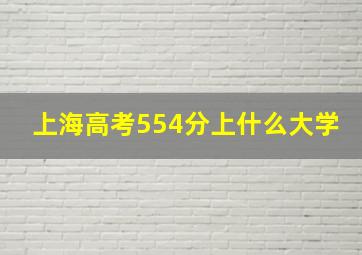 上海高考554分上什么大学